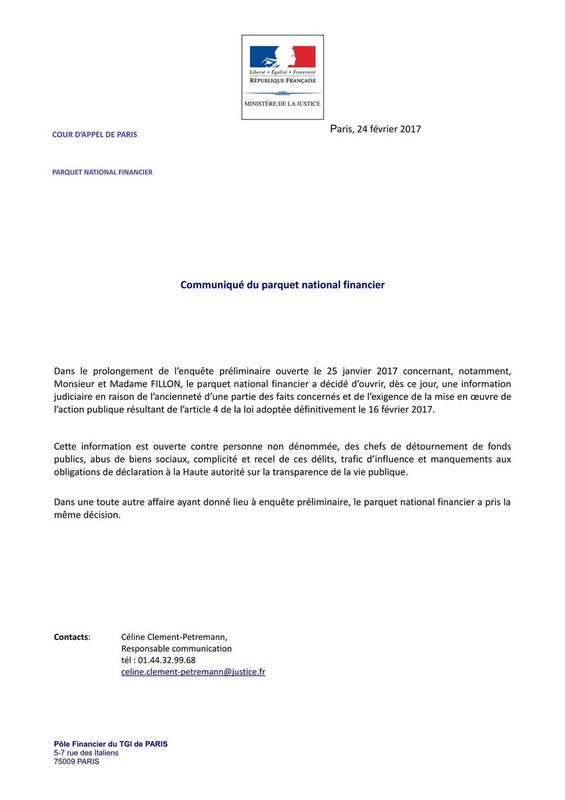 Liberté • Égalité • Fraternité
RÉPUBLIQUE FRANÇAISE

MINISTÈRE DE LA JUSTICE

COUR D'APPEL DE PARIS

Paris, 24 février 2017

PARQUET NATIONAL FINANCIER

Communiqué du parquet national financier

Dans le prolongement de l'enquête préliminaire ouverte le 25 janvier 2017 concernant, notamment, Monsieur et Madame FILLON, le parquet national financier a décidé d'ouvrir, dès ce jour, une information judiciaire en raison de l'ancienneté d'une partie des faits concernés et de l'exigence de la mise en œuvre de l'action publique résultant de l'article 4 de la loi adoptée définitivement le 16 février 2017.

Cette information est ouverte contre personne non dénommée, des chefs de détournement de fonds publics, abus de biens sociaux, complicité et recel de ces délits, trafic d'influence et manquements aux obligations de déclaration à la Haute autorité sur la transparence de la vie publique.

Dans une toute autre affaire ayant donné lieu à enquête préliminaire, le parquet national financier a pris la même décision.

Contacts: Céline Clement-Petremann,
Responsable communication
tél : 01.44.32.99.68
celine.clement-petremann@justice.fr

Pôle Financier du TGI de PARIS
5-7 rue des Italiens
75009 PARIS